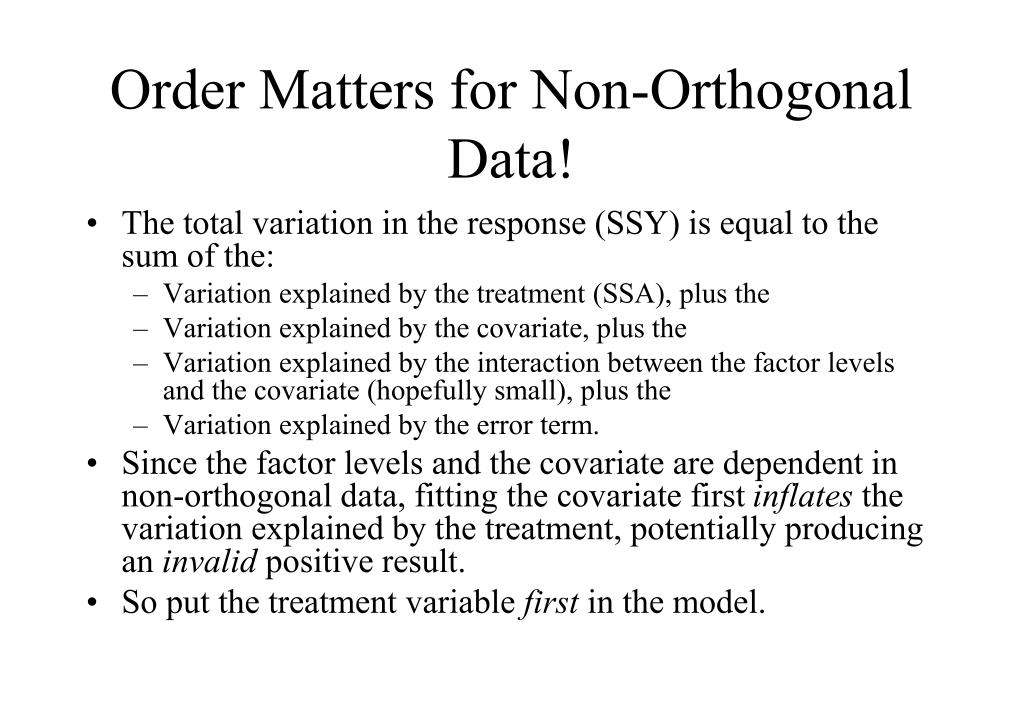 Order Matters for Non-Orthogonal Data!

• The total variation in the response (SSY) is equal to the sum of the:
– Variation explained by the treatment (SSA), plus the
– Variation explained by the covariate, plus the
– Variation explained by the interaction between the factor levels and the covariate (hopefully small), plus the
– Variation explained by the error term.
• Since the factor levels and the covariate are dependent in non-orthogonal data, fitting the covariate first inflates the variation explained by the treatment, potentially producing an invalid positive result.
• So put the treatment variable first in the model.